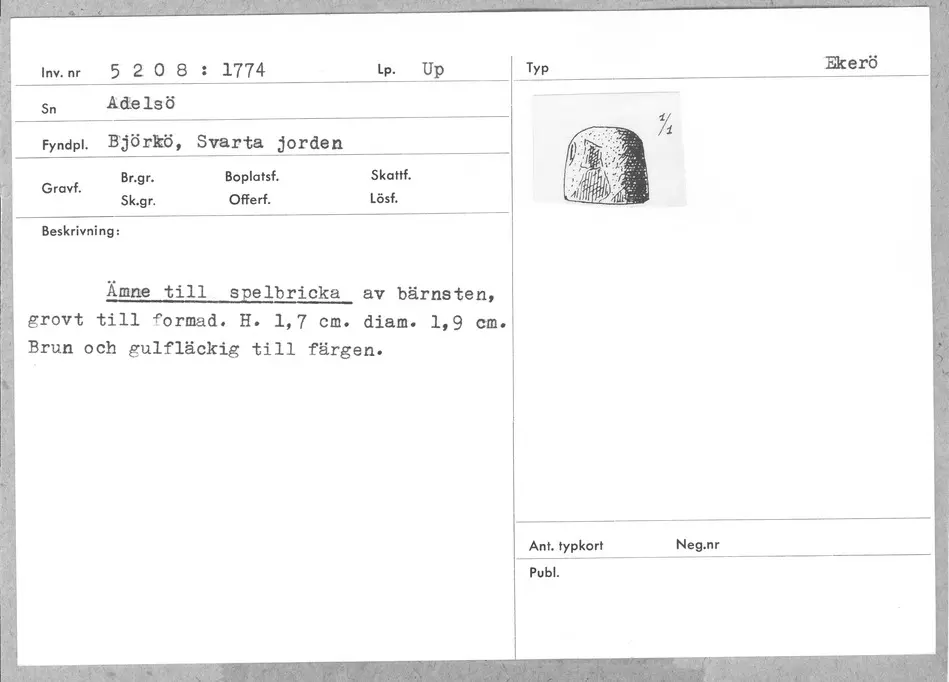 Inv. nr 5 2 0 8 : 1774
Lp. Up

Sn Adelsö

Fyndpl. Björkö, Svarta jorden

Gravf.
Br.gr.
Sk.gr.
Boplatsf.
Offerf.
Skattf.
Lösf.

Beskrivning:

Ämne till spelbricka av bärnsten, grovt till formad. H. 1,7 cm. diam. 1,9 cm. Brun och gulfläckig till färgen.

Typ
Ekerö

$\frac{1}{1}$

Ant. typkort
Neg.nr

Publ.